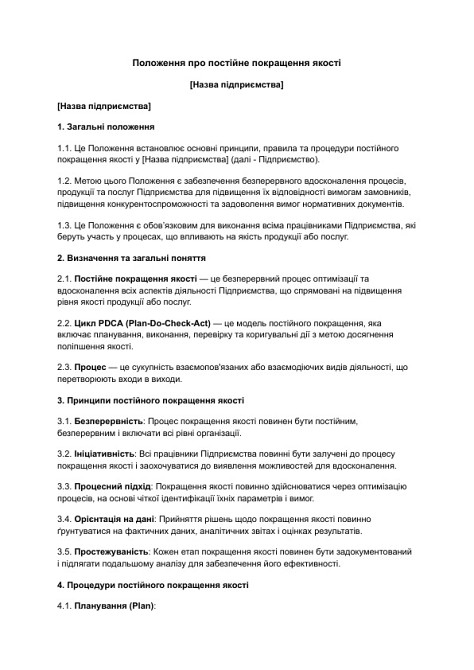 Положення про постійне покращення якості

[Назва підприємства]

[Назва підприємства]

1. Загальні положення

1.1. Це Положення встановлює основні принципи, правила та процедури постійного покращення якості у [Назва підприємства] (далі - Підприємство).

1.2. Метою цього Положення є забезпечення безперервного вдосконалення процесів, продукції та послуг Підприємства для підвищення їх відповідності вимогам замовників, підвищення конкурентоспроможності та задоволення вимог нормативних документів.

1.3. Це Положення є обов'язковим для виконання всіма працівниками Підприємства, які беруть участь у процесах, що впливають на якість продукції або послуг.

2. Визначення та загальні поняття

2.1. Постійне покращення якості — це безперервний процес оптимізації та вдосконалення всіх аспектів діяльності Підприємства, що спрямовані на підвищення рівня якості продукції або послуг.

2.2. Цикл PDCA (Plan-Do-Check-Act) — це модель постійного покращення, яка включає планування, виконання, перевірку та коригувальні дії з метою досягнення поліпшення якості.

2.3. Процес — це сукупність взаємопов'язаних або взаємодіючих видів діяльності, що перетворюють входи в виходи.

3. Принципи постійного покращення якості

3.1. Безперервність: Процес покращення якості повинен бути постійним, безперервним і включати всі рівні організації.

3.2. Ініціативність: Всі працівники Підприємства повинні бути залучені до процесу покращення якості і заохочуватися до виявлення можливостей для вдосконалення.

3.3. Процесний підхід: Покращення якості повинно здійснюватися через оптимізацію процесів, на основі чіткої ідентифікації їхніх параметрів і вимог.

3.4. Орієнтація на дані: Прийняття рішень щодо покращення якості повинно ґрунтуватися на фактичних даних, аналітичних звітах і оцінках результатів.

3.5. Простежуваність: Кожен етап покращення якості повинен бути задокументований і підлягати подальшому аналізу для забезпечення його ефективності.

4. Процедури постійного покращення якості

4.1. Планування (Plan):